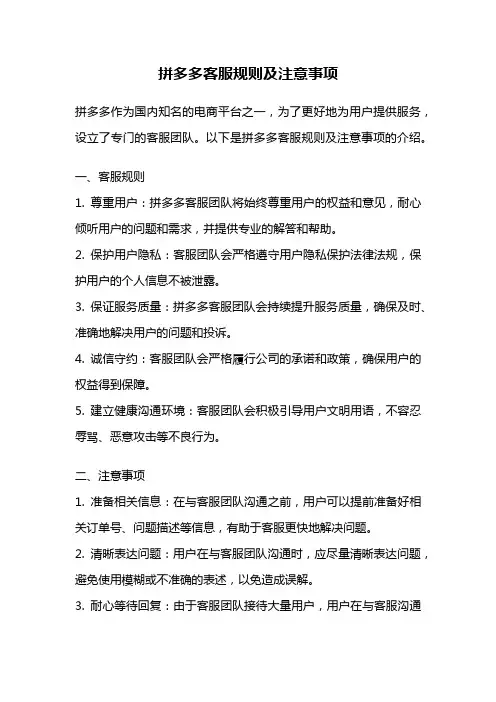 拼多多客服规则及注意事项

拼多多作为国内知名的电商平台之一，为了更好地为用户提供服务，设立了专门的客服团队。以下是拼多多客服规则及注意事项的介绍。

一、客服规则

1. 尊重用户：拼多多客服团队将始终尊重用户的权益和意见，耐心倾听用户的问题和需求，并提供专业的解答和帮助。

2. 保护用户隐私：客服团队会严格遵守用户隐私保护法律法规，保护用户的个人信息不被泄露。

3. 保证服务质量：拼多多客服团队会持续提升服务质量，确保及时、准确地解决用户的问题和投诉。

4. 诚信守约：客服团队会严格履行公司的承诺和政策，确保用户的权益得到保障。

5. 建立健康沟通环境：客服团队会积极引导用户文明用语，不容忍辱骂、恶意攻击等不良行为。

二、注意事项

1. 准备相关信息：在与客服团队沟通之前，用户可以提前准备好相关订单号、问题描述等信息，有助于客服更快地解决问题。

2. 清晰表达问题：用户在与客服团队沟通时，应尽量清晰表达问题，避免使用模糊或不准确的表述，以免造成误解。

3. 耐心等待回复：由于客服团队接待大量用户，用户在与客服沟通